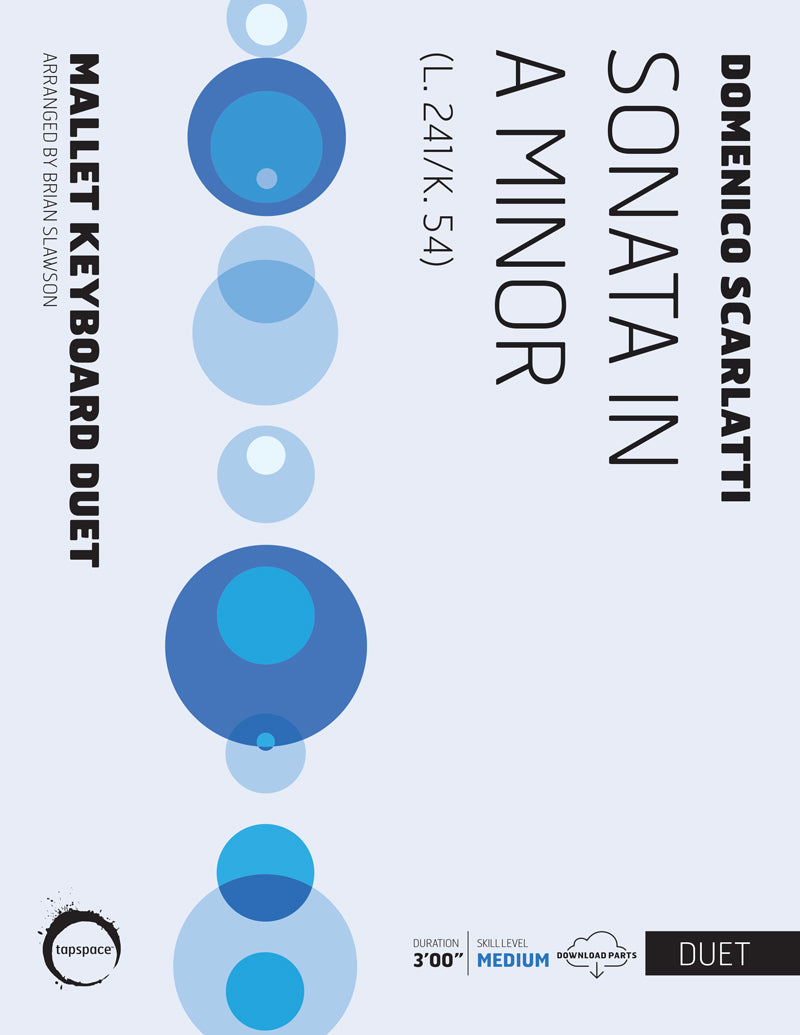 DOMENICO SCARLATTI

SONATA IN A MINOR

(L. 241/K. 54)

MALLET KEYBOARD DUET

ARRANGED BY BRIAN SLAWSON

tapspace

DURATION
3'00"

SKILL LEVEL
MEDIUM

DOWNLOAD PARTS

DUET